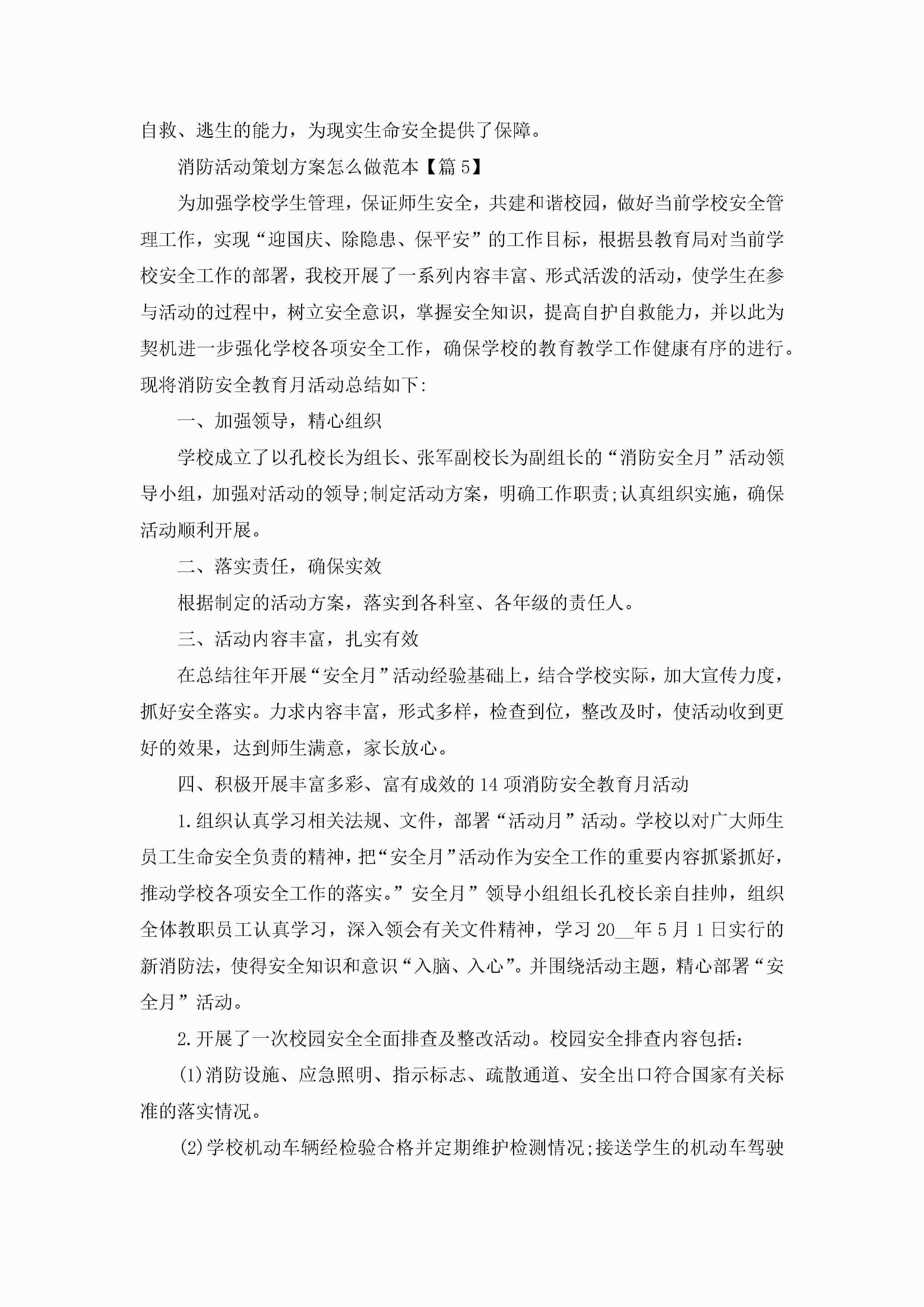 自救、逃生的能力，为现实生命安全提供了保障。

消防活动策划方案怎么做范本【篇 5】

为加强学校学生管理，保证师生安全，共建和谐校园，做好当前学校安全管理工作，实现“迎国庆、除隐患、保平安”的工作目标，根据县教育局对当前学校安全工作的部署，我校开展了一系列内容丰富、形式活泼的活动，使学生在参与活动的过程中，树立安全意识，掌握安全知识，提高自护自救能力，并以此为契机进一步强化学校各项安全工作，确保学校的教育教学工作健康有序的进行。现将消防安全教育月活动总结如下:

一、加强领导，精心组织

学校成立了以孔校长为组长、张军副校长为副组长的“消防安全月”活动领导小组，加强对活动的领导;制定活动方案，明确工作职责;认真组织实施，确保活动顺利开展。

二、落实责任，确保实效

根据制定的活动方案，落实到各科室、各年级的责任人。

三、活动内容丰富，扎实有效

在总结往年开展“安全月”活动经验基础上，结合学校实际，加大宣传力度，抓好安全落实。力求内容丰富，形式多样，检查到位，整改及时，使活动收到更好的效果，达到师生满意，家长放心。

四、积极开展丰富多彩、富有成效的 14 项消防安全教育月活动

1.组织认真学习相关法规、文件，部署“活动月”活动。学校以对广大师生员工生命安全负责的精神，把“安全月”活动作为安全工作的重要内容抓紧抓好，推动学校各项安全工作的落实。”安全月”领导小组组长孔校长亲自挂帅，组织全体教职员工认真学习，深入领会有关文件精神，学习 20__年 5 月 1 日实行的新消防法，使得安全知识和意识“入脑、入心”。并围绕活动主题，精心部署“安全月”活动。

2.开展了一次校园安全全面排查及整改活动。校园安全排查内容包括：

(1)消防设施、应急照明、指示标志、疏散通道、安全出口符合国家有关标准的落实情况。

(2)学校机动车辆经检验合格并定期维护检测情况;接送学生的机动车驾驶